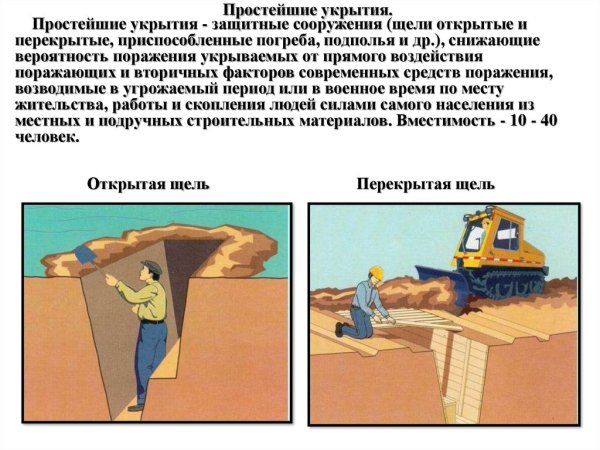 Простейшие укрытия.

Простейшие укрытия - защитные сооружения (щели открытые и перекрытые, приспособленные погреба, подполья и др.), снижающие вероятность поражения укрываемых от прямого воздействия поражающих и вторичных факторов современных средств поражения, возводимые в угрожаемый период или в военное время по месту жительства, работы и скопления людей силами самого населения из местных и подручных строительных материалов. Вместимость - 10 - 40 человек.

Открытая щель

Перекрытая щель